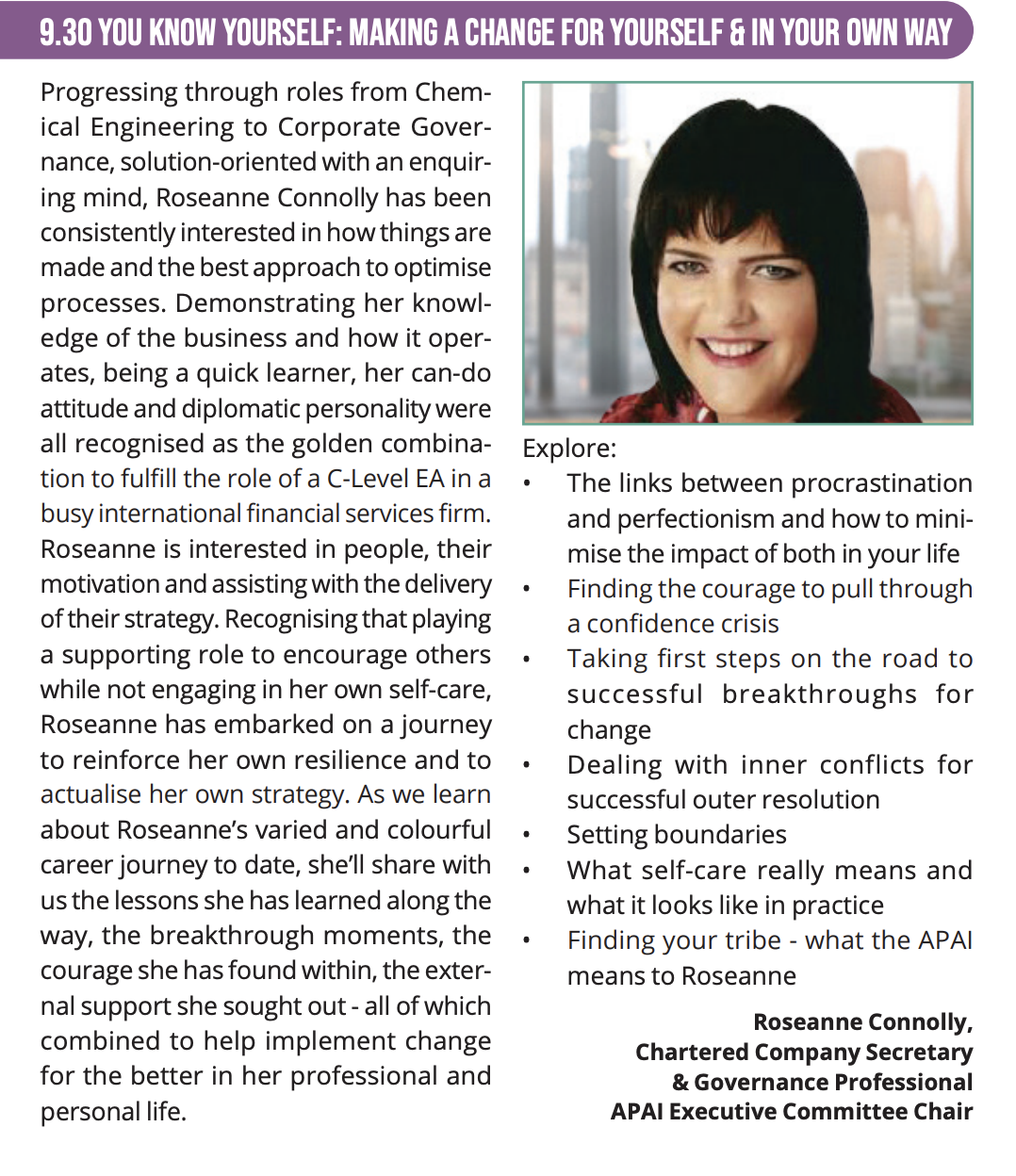 9.30 YOU KNOW YOURSELF: MAKING A CHANGE FOR YOURSELF & IN YOUR OWN WAY

Progressing through roles from Chemical Engineering to Corporate Governance, solution-oriented with an enquiring mind, Roseanne Connolly has been consistently interested in how things are made and the best approach to optimise processes. Demonstrating her knowledge of the business and how it operates, being a quick learner, her can-do attitude and diplomatic personality were all recognised as the golden combination to fulfill the role of a C-Level EA in a busy international financial services firm. Roseanne is interested in people, their motivation and assisting with the delivery of their strategy. Recognising that playing a supporting role to encourage others while not engaging in her own self-care, Roseanne has embarked on a journey to reinforce her own resilience and to actualise her own strategy. As we learn about Roseanne's varied and colourful career journey to date, she'll share with us the lessons she has learned along the way, the breakthrough moments, the courage she has found within, the external support she sought out - all of which combined to help implement change for the better in her professional and personal life.

Explore:
• The links between procrastination and perfectionism and how to minimise the impact of both in your life
• Finding the courage to pull through a confidence crisis
• Taking first steps on the road to successful breakthroughs for change
• Dealing with inner conflicts for successful outer resolution
• Setting boundaries
• What self-care really means and what it looks like in practice
• Finding your tribe - what the APAI means to Roseanne

Roseanne Connolly,
Chartered Company Secretary
& Governance Professional
APAI Executive Committee Chair